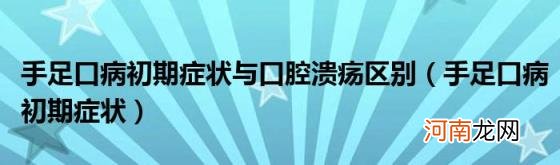 手足口病初期症状与口腔溃疡区别（手足口病初期症状）

河南龙网